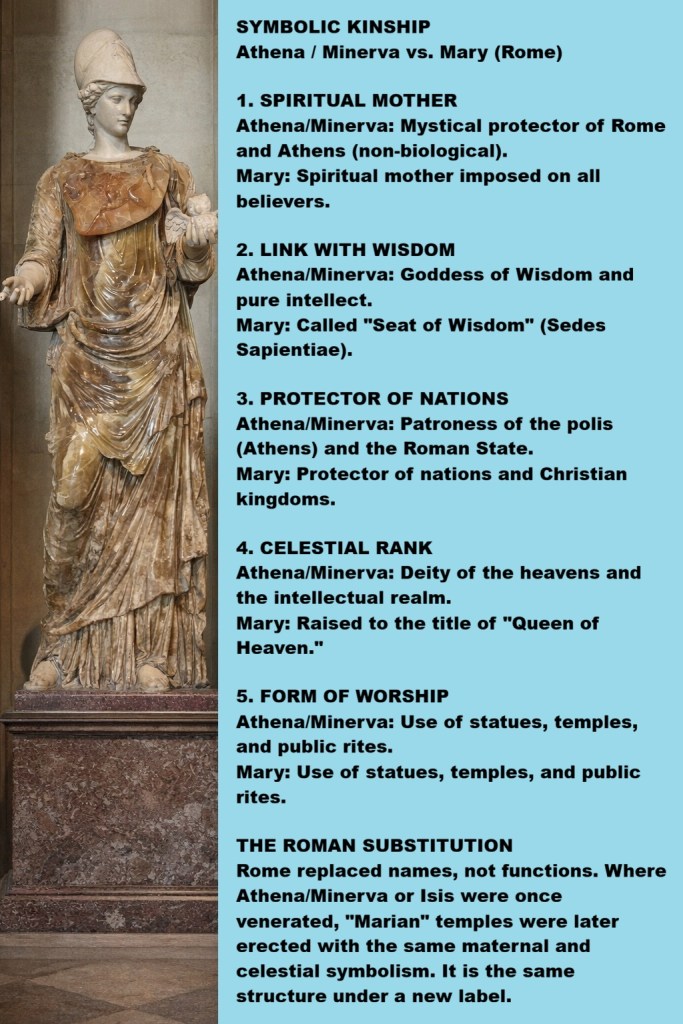 SYMBOLIC KINSHIP
Athena / Minerva vs. Mary (Rome)

1. SPIRITUAL MOTHER
Athena/Minerva: Mystical protector of Rome and Athens (non-biological).
Mary: Spiritual mother imposed on all believers.

2. LINK WITH WISDOM
Athena/Minerva: Goddess of Wisdom and pure intellect.
Mary: Called "Seat of Wisdom" (Sedes Sapientiae).

3. PROTECTOR OF NATIONS
Athena/Minerva: Patroness of the polis (Athens) and the Roman State.
Mary: Protector of nations and Christian kingdoms.

4. CELESTIAL RANK
Athena/Minerva: Deity of the heavens and the intellectual realm.
Mary: Raised to the title of "Queen of Heaven."

5. FORM OF WORSHIP
Athena/Minerva: Use of statues, temples, and public rites.
Mary: Use of statues, temples, and public rites.

THE ROMAN SUBSTITUTION
Rome replaced names, not functions. Where Athena/Minerva or Isis were once venerated, "Marian" temples were later erected with the same maternal and celestial symbolism. It is the same structure under a new label.